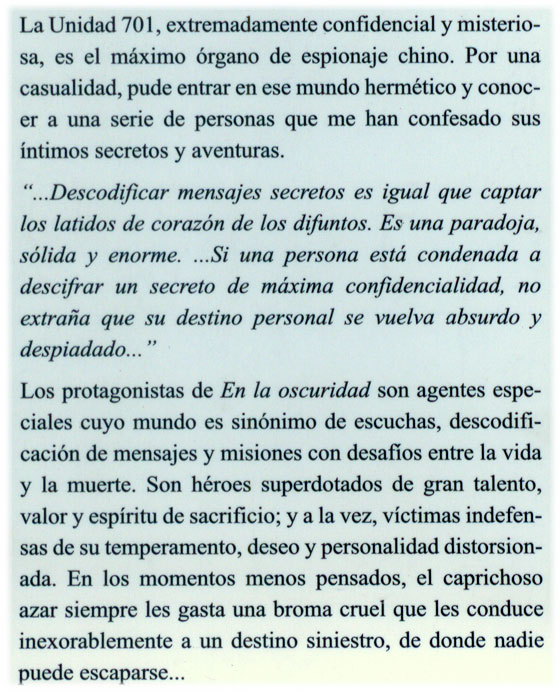 La Unidad 701, extremadamente confidencial y misteriosa, es el máximo órgano de espionaje chino. Por una casualidad, pude entrar en ese mundo hermético y conocer a una serie de personas que me han confesado sus íntimos secretos y aventuras.

"...Descodificar mensajes secretos es igual que captar los latidos de corazón de los difuntos. Es una paradoja, sólida y enorme. ...Si una persona está condenada a descifrar un secreto de máxima confidencialidad, no extraña que su destino personal se vuelva absurdo y despiadado..."

Los protagonistas de En la oscuridad son agentes especiales cuyo mundo es sinónimo de escuchas, descodificación de mensajes y misiones con desafíos entre la vida y la muerte. Son héroes superdotados de gran talento, valor y espíritu de sacrificio; y a la vez, víctimas indefensas de su temperamento, deseo y personalidad distorsionada. En los momentos menos pensados, el caprichoso azar siempre les gasta una broma cruel que les conduce inexorablemente a un destino siniestro, de donde nadie puede escaparse...